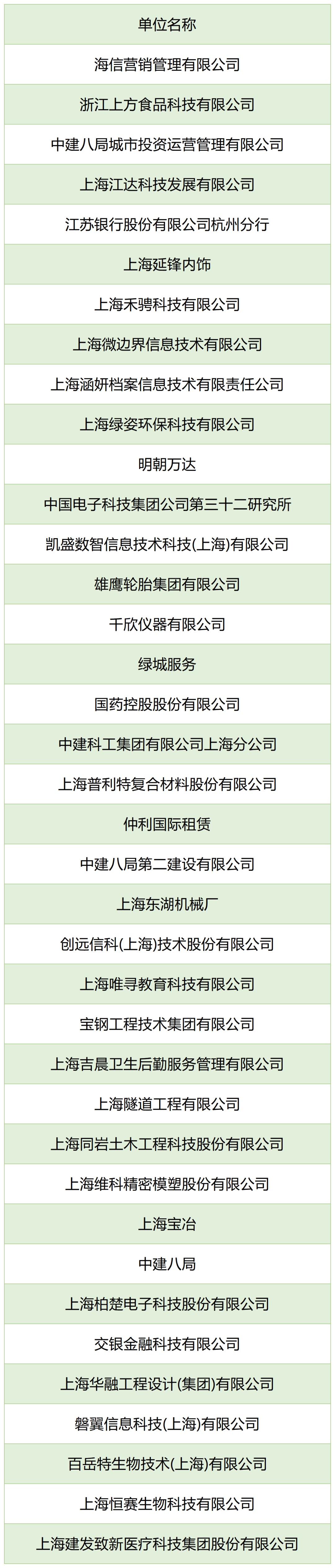 | 单位名称 |
|---|
| 海信营销管理有限公司 |
| 浙江上方食品科技有限公司 |
| 中建八局城市投资运营管理有限公司 |
| 上海江达科技发展有限公司 |
| 江苏银行股份有限公司杭州分行 |
| 上海延锋内饰 |
| 上海禾骋科技有限公司 |
| 上海微边界信息技术有限公司 |
| 上海涵妍档案信息技术有限责任公司 |
| 上海绿姿环保科技有限公司 |
| 明朝万达 |
| 中国电子科技集团公司第三十二研究所 |
| 凯盛数智信息技术科技(上海)有限公司 |
| 雄鹰轮胎集团有限公司 |
| 千欣仪器有限公司 |
| 绿城服务 |
| 国药控股股份有限公司 |
| 中建科工集团有限公司上海分公司 |
| 上海普利特复合材料股份有限公司 |
| 仲利国际租赁 |
| 中建八局第二建设有限公司 |
| 上海东湖机械厂 |
| 创远信科(上海)技术股份有限公司 |
| 上海唯寻教育科技有限公司 |
| 宝钢工程技术集团有限公司 |
| 上海吉晨卫生后勤服务管理有限公司 |
| 上海隧道工程有限公司 |
| 上海同岩土木工程科技股份有限公司 |
| 上海维科精密模塑股份有限公司 |
| 上海宝冶 |
| 中建八局 |
| 上海柏楚电子科技股份有限公司 |
| 交银金融科技有限公司 |
| 上海华融工程设计(集团)有限公司 |
| 磐翼信息科技(上海)有限公司 |
| 百岳特生物技术(上海)有限公司 |
| 上海恒赛生物科技有限公司 |
| 上海建发致新医疗科技集团股份有限公司 |